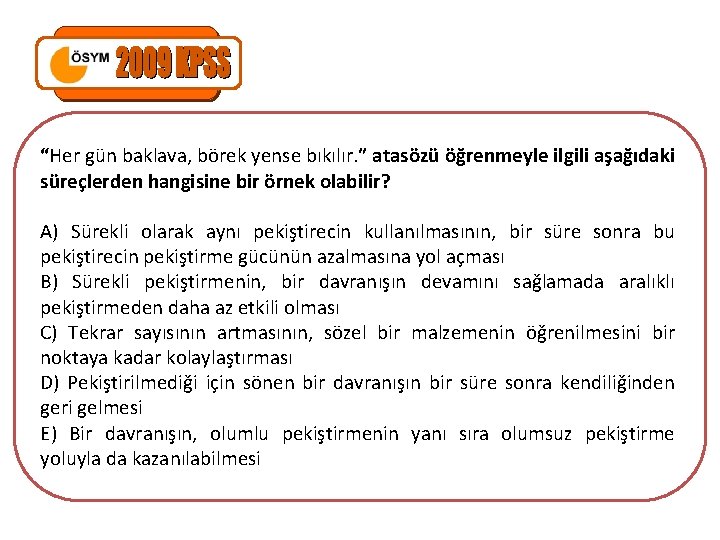 ÖSYM 2009 KPSS

“Her gün baklava, börek yense bıkılır.” atasözü öğrenmeyle ilgili aşağıdaki süreçlerden hangisine bir örnek olabilir?

A) Sürekli olarak aynı pekiştirecin kullanılmasının, bir süre sonra bu pekiştirecin pekiştirme gücünün azalmasına yol açması
B) Sürekli pekiştirmenin, bir davranışın devamını sağlamada aralıklı pekiştirmeden daha az etkili olması
C) Tekrar sayısının artmasının, sözel bir malzemenin öğrenilmesini bir noktaya kadar kolaylaştırması
D) Pekiştirilmediği için sönen bir davranışın bir süre sonra kendiliğinden geri gelmesi
E) Bir davranışın, olumlu pekiştirmenin yanı sıra olumsuz pekiştirme yoluyla da kazanılabilmesi